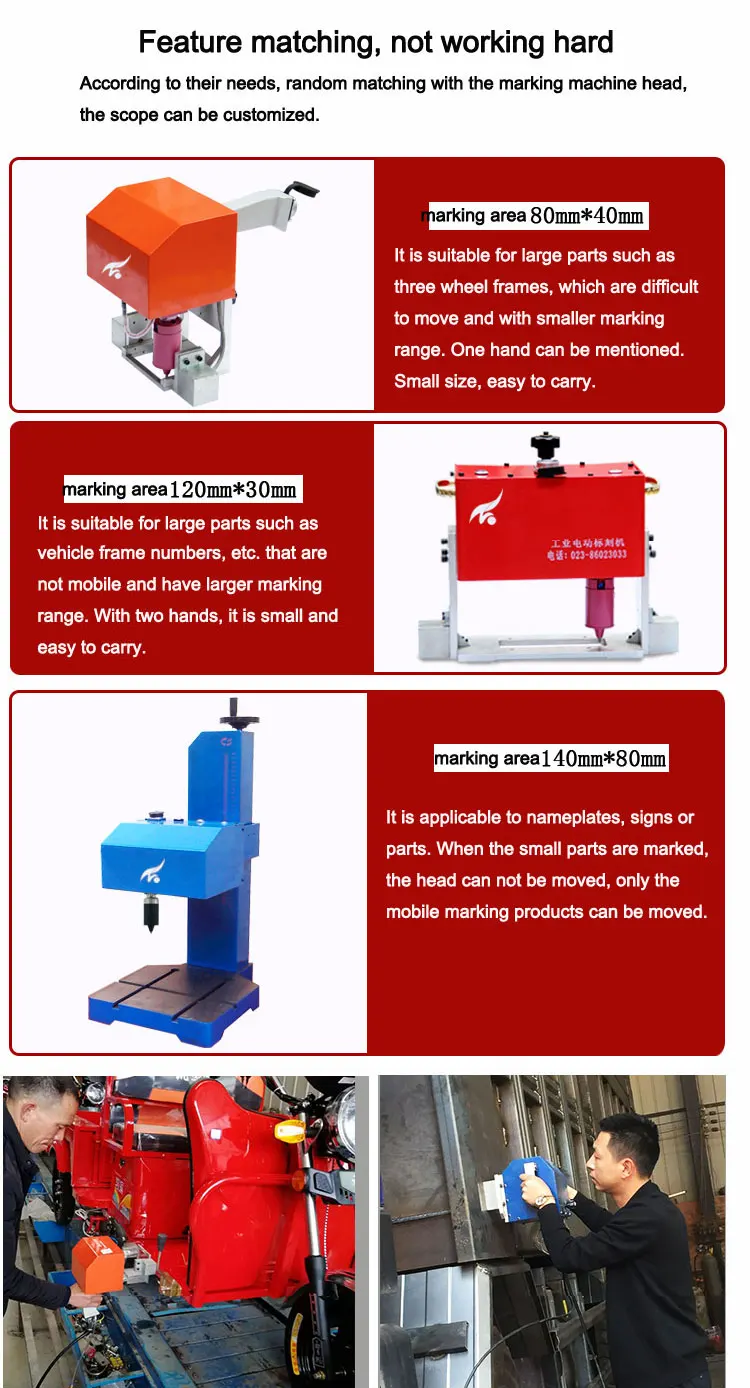 Feature matching, not working hard

According to their needs, random matching with the marking machine head, the scope can be customized.

marking area 80mm*40mm

It is suitable for large parts such as three wheel frames, which are difficult to move and with smaller marking range. One hand can be mentioned. Small size, easy to carry.

marking area 120mm*30mm

It is suitable for large parts such as vehicle frame numbers, etc. that are not mobile and have larger marking range. With two hands, it is small and easy to carry.

工业电动标刻机
电话：023-86023033

marking area 140mm*80mm

It is applicable to nameplates, signs or parts. When the small parts are marked, the head can not be moved, only the mobile marking products can be moved.